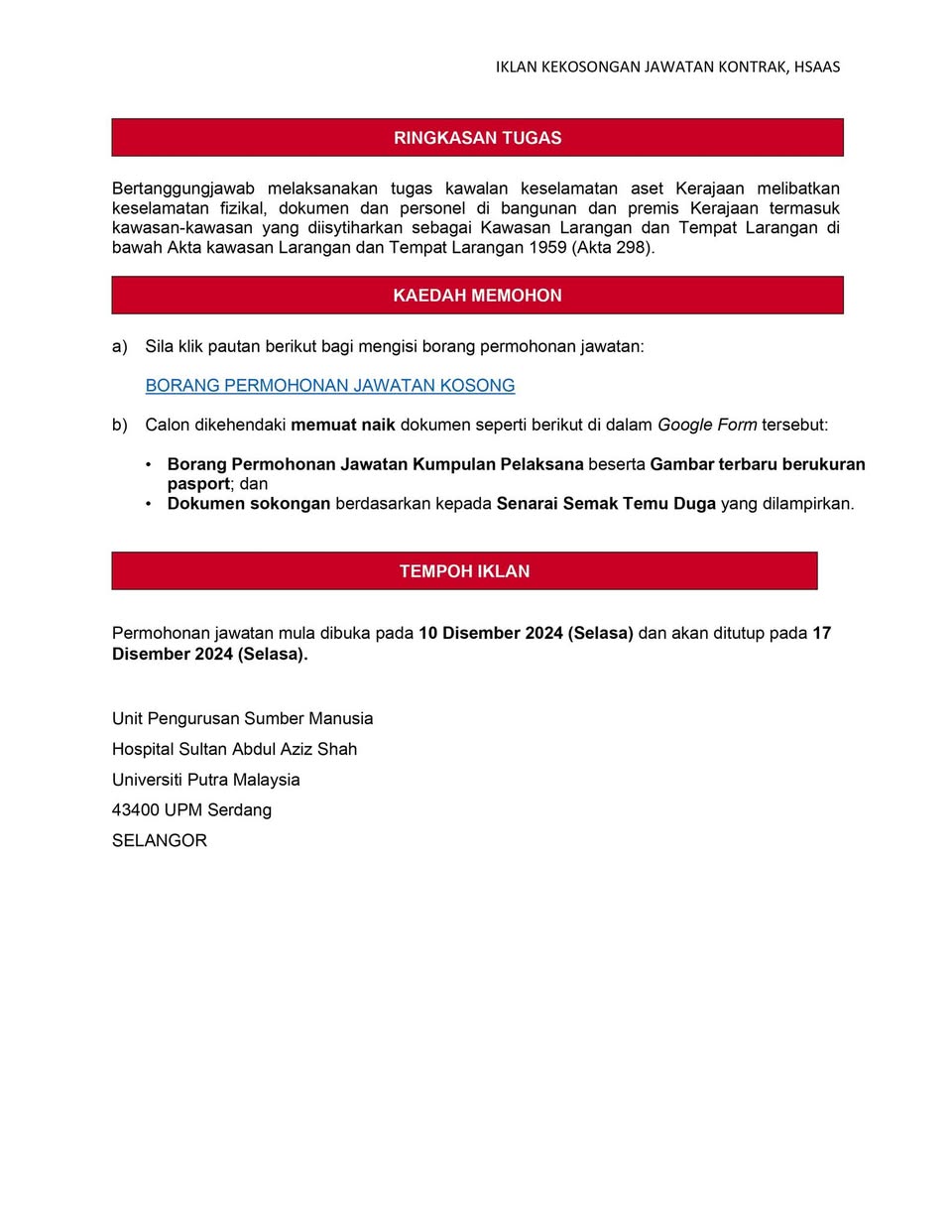 IKLAN KEKOSONGAN JAWATAN KONTRAK, HSAAS

RINGKASAN TUGAS

Bertanggungjawab melaksanakan tugas kawalan keselamatan aset Kerajaan melibatkan keselamatan fizikal, dokumen dan personel di bangunan dan premis Kerajaan termasuk kawasan-kawasan yang diisytiharkan sebagai Kawasan Larangan dan Tempat Larangan di bawah Akta kawasan Larangan dan Tempat Larangan 1959 (Akta 298).

KAEDAH MEMOHON

a) Sila klik pautan berikut bagi mengisi borang permohonan jawatan:

BORANG PERMOHONAN JAWATAN KOSONG

b) Calon dikehendaki memuat naik dokumen seperti berikut di dalam Google Form tersebut:

• Borang Permohonan Jawatan Kumpulan Pelaksana beserta Gambar terbaru berukuran pasport; dan
• Dokumen sokongan berdasarkan kepada Senarai Semak Temu Duga yang dilampirkan.

TEMPOH IKLAN

Permohonan jawatan mula dibuka pada 10 Disember 2024 (Selasa) dan akan ditutup pada 17 Disember 2024 (Selasa).

Unit Pengurusan Sumber Manusia
Hospital Sultan Abdul Aziz Shah
Universiti Putra Malaysia
43400 UPM Serdang
SELANGOR